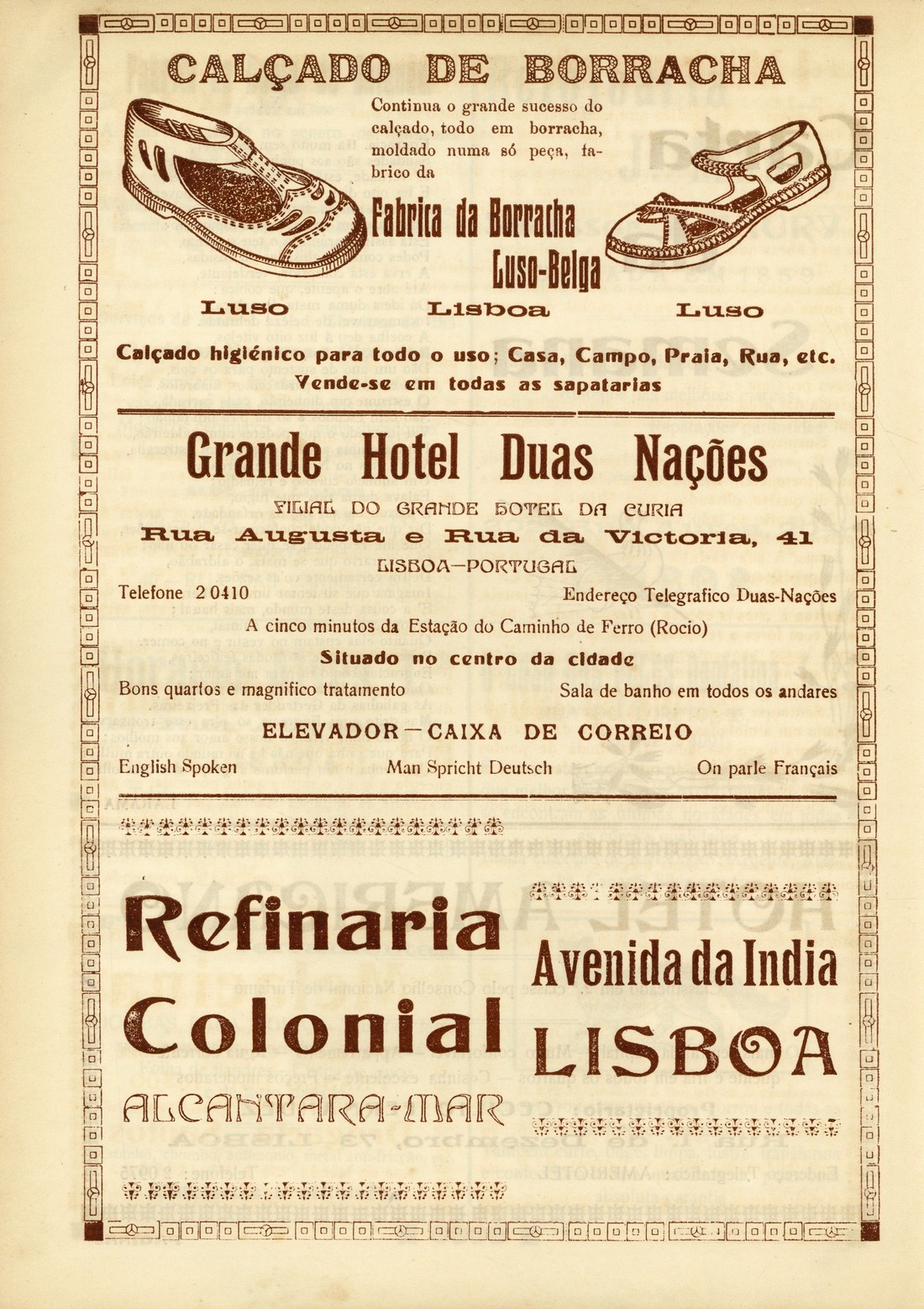 CALÇADO DE BORRACHA

Continua o grande sucesso do calçado, todo em borracha, moldado numa só peça, fabrico da

Fabrica da Borracha Luso-Belga

Luso Lisboa Luso

Calçado higiénico para todo o uso; Casa, Campo, Praia, Rua, etc.

Vende-se em todas as sapatarias

Grande Hotel Duas Nações

FILIAL DO GRANDE HOTEL DA CURIA

Rua Augusta e Rua da Victoria, 41

LISBOA—PORTUGAL

Telefone 2 0410

Endereço Telegrafico Duas-Nações

A cinco minutos da Estação do Caminho de Ferro (Rocio)

Situado no centro da cidade

Bons quartos e magnifico tratamento

Sala de banho em todos os andares

ELEVADOR—CAIXA DE CORREIO

English Spoken

Man Spricht Deutsch

On parle Français

Refinaria Colonial

ALCANTARA-MAR

Avenida da India

LISBOA